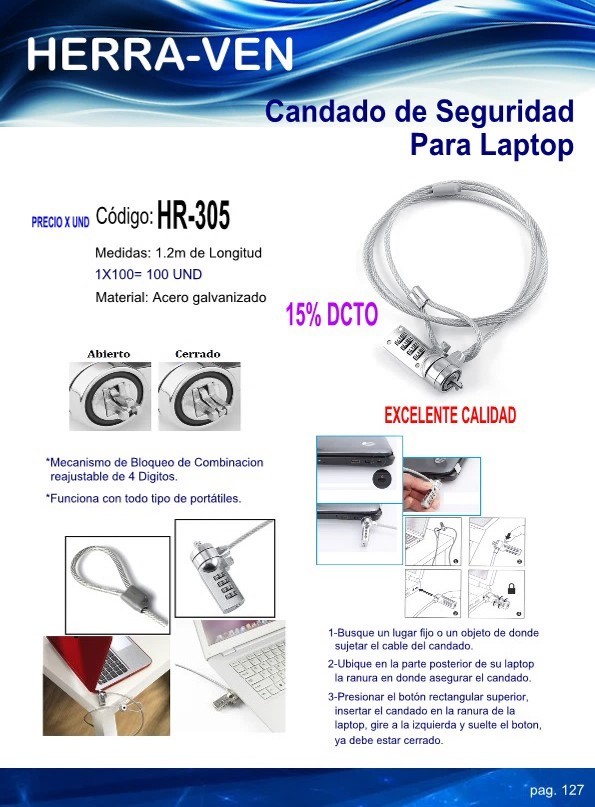 HERRA-VEN

Candado de Seguridad Para Laptop

PRECIO X UND Código: HR-305

Medidas: 1.2m de Longitud
1X100= 100 UND
Material: Acero galvanizado

15% DCTO

Abierto Cerrado

EXCELENTE CALIDAD

*Mecanismo de Bloqueo de Combinacion reajustable de 4 Digitos.

*Funciona con todo tipo de portátiles.

1-Busque un lugar fijo o un objeto de donde sujetar el cable del candado.

2-Ubique en la parte posterior de su laptop la ranura en donde asegurar el candado.

3-Presionar el botón rectangular superior, insertar el candado en la ranura de la laptop, gire a la izquierda y suelte el boton, ya debe estar cerrado.

pag. 127